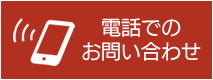 電話での
お問い合わせ